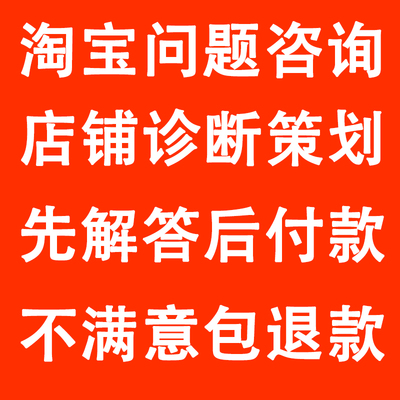 淘宝问题咨询
店铺诊断策划
先解答后付款
不满意包退款